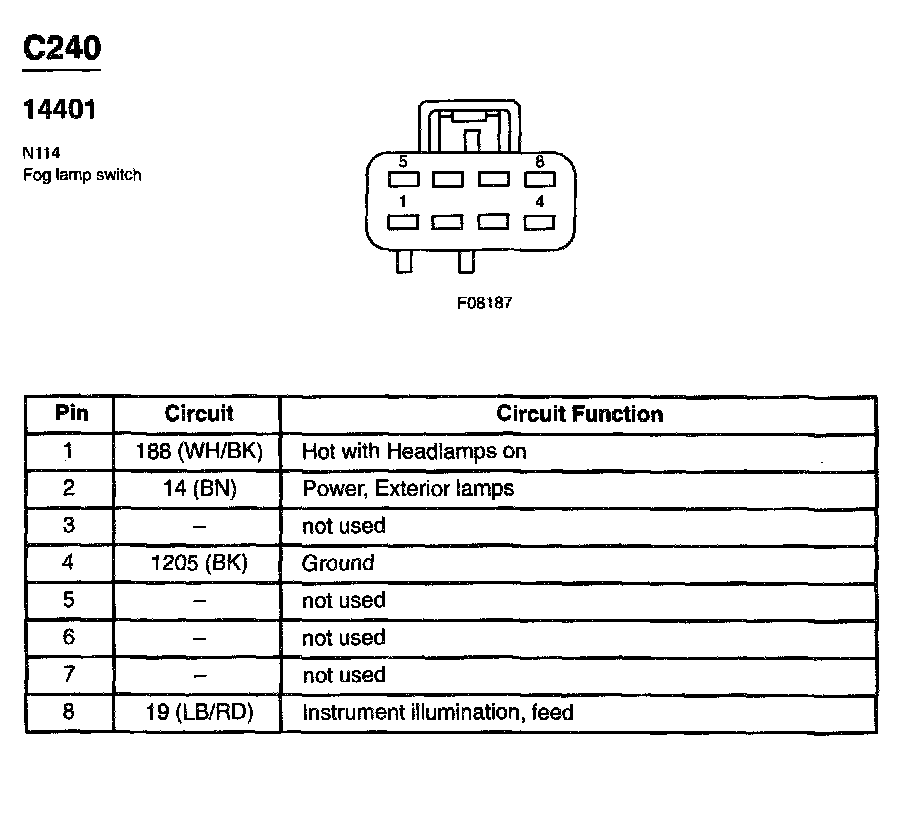 C240

14401

N114
Fog lamp switch

5
8
1
4

F08187

| Pin | Circuit | Circuit Function |
|---|---|---|
| 1 | 188 (WH/BK) | Hot with Headlamps on |
| 2 | 14 (BN) | Power, Exterior lamps |
| 3 | – | not used |
| 4 | 1205 (BK) | Ground |
| 5 | – | not used |
| 6 | – | not used |
| 7 | – | not used |
| 8 | 19 (LB/RD) | Instrument illumination, feed |